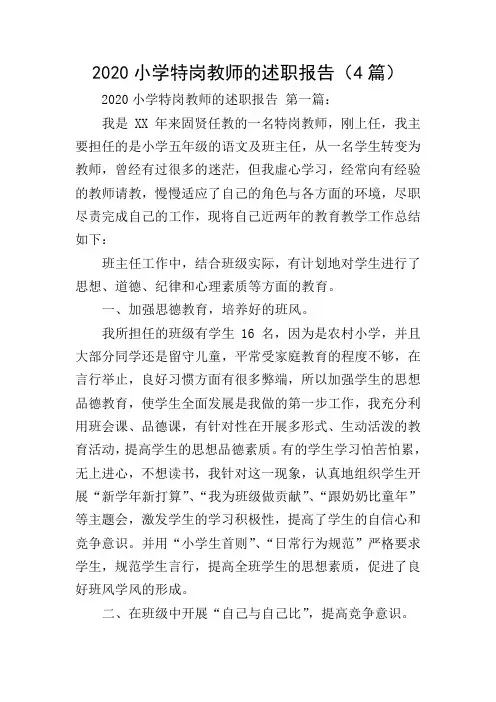 2020 小学特岗教师的述职报告（4 篇）

2020 小学特岗教师的述职报告 第一篇：

我是 XX 年来固贤任教的一名特岗教师，刚上任，我主要担任的是小学五年级的语文及班主任，从一名学生转变为教师，曾经有过很多的迷茫，但我虚心学习，经常向有经验的教师请教，慢慢适应了自己的角色与各方面的环境，尽职尽责完成自己的工作，现将自己近两年的教育教学工作总结如下：

班主任工作中，结合班级实际，有计划地对学生进行了思想、道德、纪律和心理素质等方面的教育。

一、加强思德教育，培养好的班风。

我所担任的班级有学生 16 名，因为是农村小学，并且大部分同学还是留守儿童，平常受家庭教育的程度不够，在言行举止，良好习惯方面有很多弊端，所以加强学生的思想品德教育，使学生全面发展是我做的第一步工作，我充分利用班会课、品德课，有针对性在开展多形式、生动活泼的教育活动，提高学生的思想品德素质。有的学生学习怕苦怕累，无上进心，不想读书，我针对这一现象，认真地组织学生开展“新学年新打算”、“我为班级做贡献”、“跟奶奶比童年”等主题会，激发学生的学习积极性，提高了学生的自信心和竞争意识。并用“小学生首则”、“日常行为规范”严格要求学生，规范学生言行，提高全班学生的思想素质，促进了良好班风学风的形成。

二、在班级中开展“自己与自己比”，提高竞争意识。